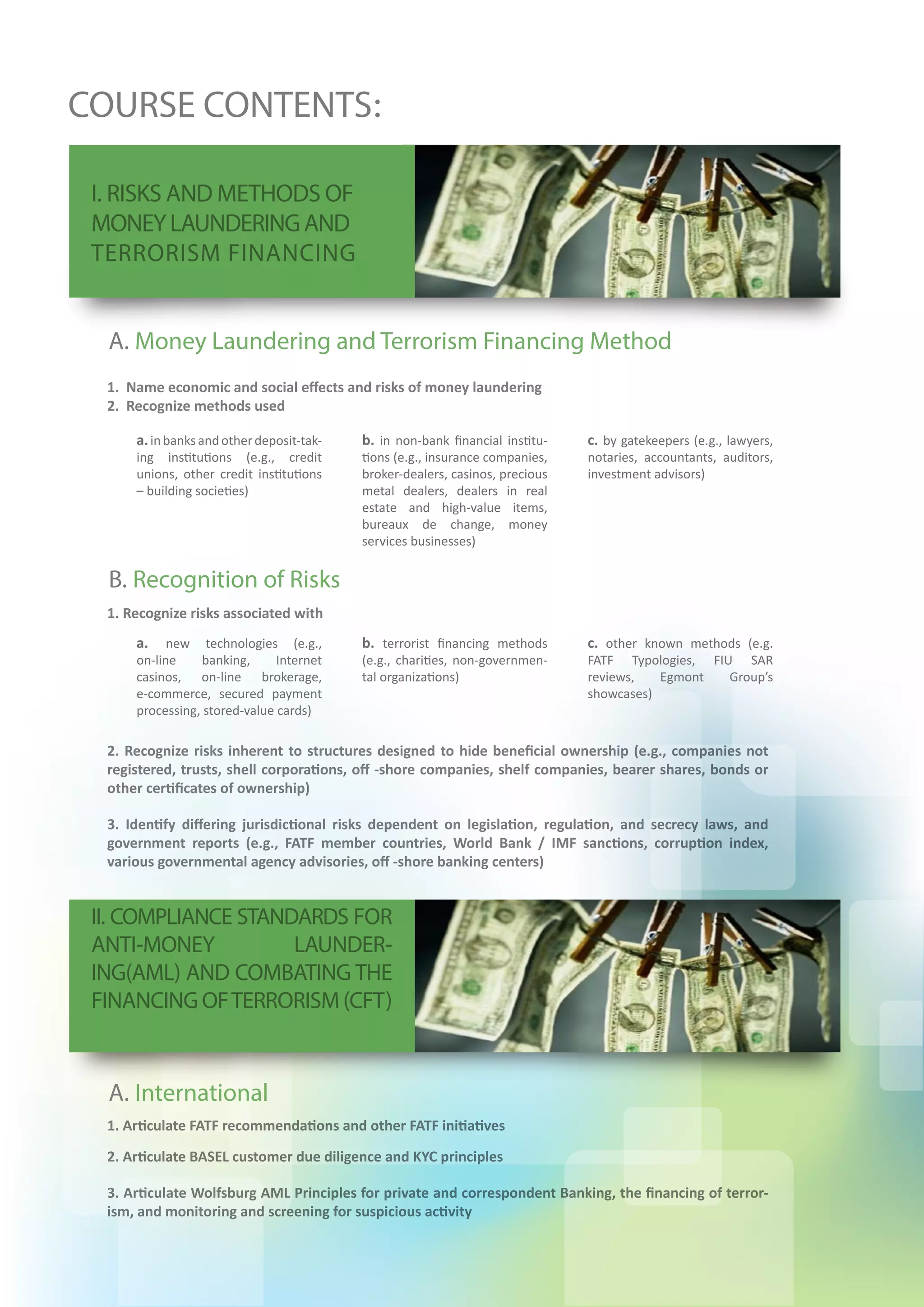 COURSE CONTENTS:

I. RISKS AND METHODS OF MONEY LAUNDERING AND TERRORISM FINANCING

A. Money Laundering and Terrorism Financing Method

1. Name economic and social effects and risks of money laundering
2. Recognize methods used

a. in banks and other deposit-taking institutions (e.g., credit unions, other credit institutions – building societies)

b. in non-bank financial institutions (e.g., insurance companies, broker-dealers, casinos, precious metal dealers, dealers in real estate and high-value items, bureaux de change, money services businesses)

c. by gatekeepers (e.g., lawyers, notaries, accountants, auditors, investment advisors)

B. Recognition of Risks

1. Recognize risks associated with

a. new technologies (e.g., on-line banking, Internet casinos, on-line brokerage, e-commerce, secured payment processing, stored-value cards)

b. terrorist financing methods (e.g., charities, non-governmental organizations)

c. other known methods (e.g. FATF Typologies, FIU SAR reviews, Egmont Group's showcases)

2. Recognize risks inherent to structures designed to hide beneficial ownership (e.g., companies not registered, trusts, shell corporations, off -shore companies, shelf companies, bearer shares, bonds or other certificates of ownership)

3. Identify differing jurisdictional risks dependent on legislation, regulation, and secrecy laws, and government reports (e.g., FATF member countries, World Bank / IMF sanctions, corruption index, various governmental agency advisories, off -shore banking centers)

II. COMPLIANCE STANDARDS FOR ANTI-MONEY LAUNDERING(AML) AND COMBATING THE FINANCING OF TERRORISM (CFT)

A. International

1. Articulate FATF recommendations and other FATF initiatives

2. Articulate BASEL customer due diligence and KYC principles

3. Articulate Wolfsburg AML Principles for private and correspondent Banking, the financing of terrorism, and monitoring and screening for suspicious activity